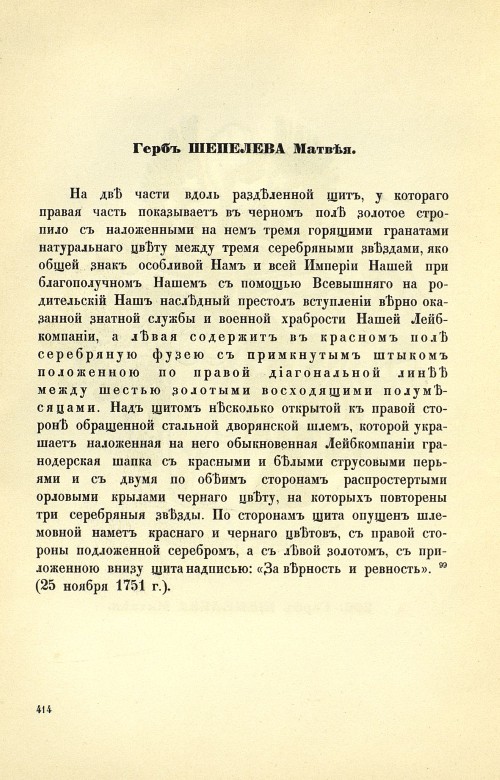 Гербъ ШЕПЕЛЕВА Матвѣя.

На двѣ части вдоль раздѣленной щитъ, у котораго правая часть показываетъ въ черномъ полѣ золотое стропило съ наложенными на немъ тремя горящими гранатами натуральнаго цвѣту между тремя серебряными звѣздами, яко общей знакъ особливой Намъ и всей Имперіи Нашей при благополучномъ Нашемъ съ помощью Всевышняго на родительскій Нашъ наслѣдный престолъ вступленіи вѣрно оказанной знатной службы и военной храбрости Нашей Лейбкомпаніи, а лѣвая содержитъ въ красномъ полѣ серебряную фузею съ примкнутымъ штыкомъ положенною по правой діагональной линѣѣ между шестью золотыми восходящими полумѣсяцами. Надъ щитомъ нѣсколько открытой къ правой сторонѣ обращенной стальной дворянской шлемъ, которой украшаетъ наложенная на него обыкновенная Лейбкомпаніи гранодерская шапка съ красными и бѣлыми струсовыми перьями и съ двумя по обѣимъ сторонамъ распростертыми орловыми крылами чернаго цвѣту, на которыхъ повторены три серебряныя звѣзды. По сторонамъ щита опущенъ шлемовной наметъ краснаго и чернаго цвѣтовъ, съ правой стороны подложенной серебромъ, а съ лѣвой золотомъ, съ приложенною внизу щита надписью: «За вѣрность и ревность». ⁹⁹ (25 ноября 1751 г.).

414